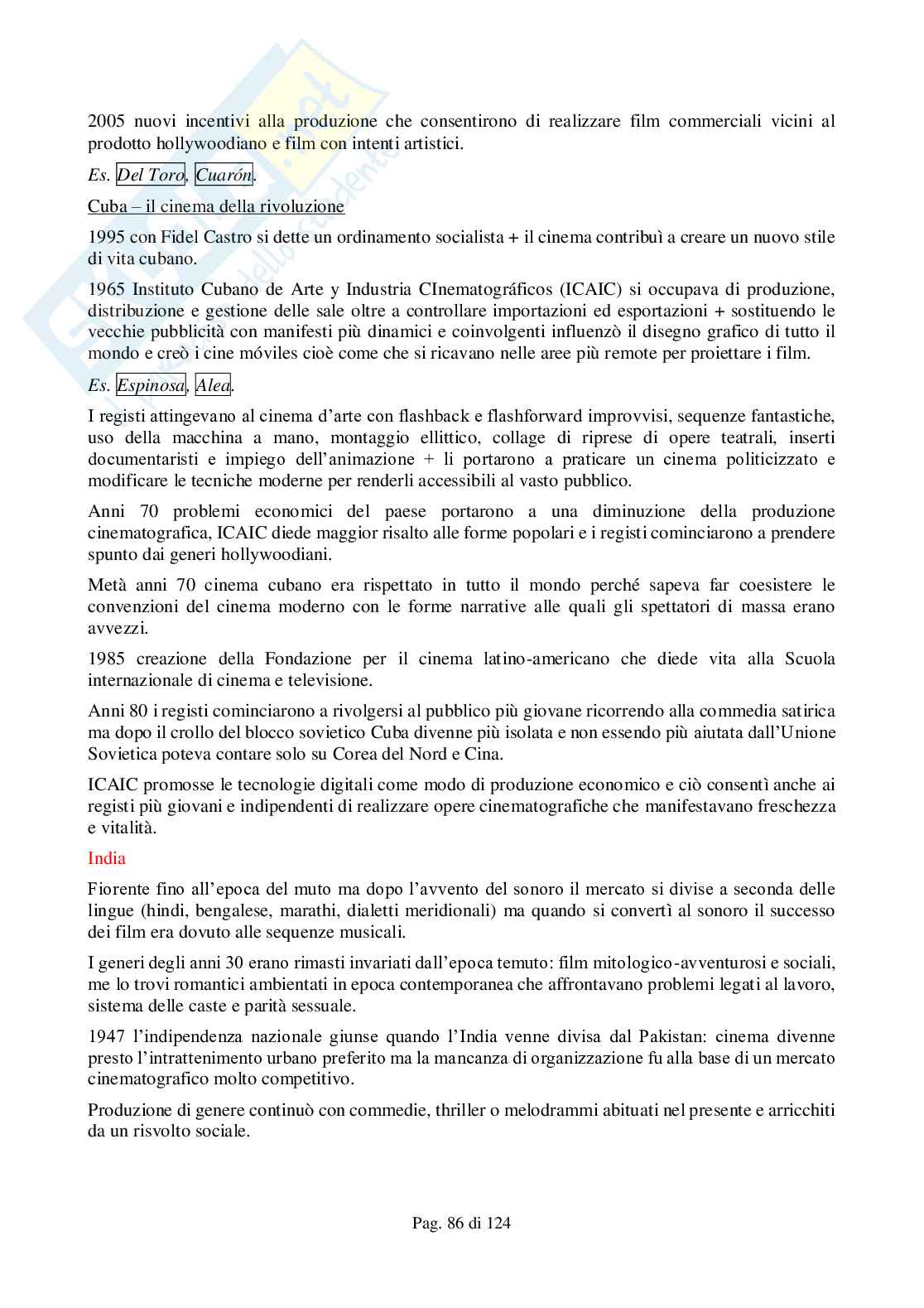 2005 nuovi incentivi alla produzione che consentirono di realizzare film commerciali vicini al prodotto hollywoodiano e film con intenti artistici.

Es. Del Toro, Cuarón.

Cuba – il cinema della rivoluzione

1995 con Fidel Castro si dette un ordinamento socialista + il cinema contribuì a creare un nuovo stile di vita cubano.

1965 Instituto Cubano de Arte y Industria CInematográficos (ICAIC) si occupava di produzione, distribuzione e gestione delle sale oltre a controllare importazioni ed esportazioni + sostituendo le vecchie pubblicità con manifesti più dinamici e coinvolgenti influenzò il disegno grafico di tutto il mondo e creò i cine móviles cioè come che si ricavano nelle aree più remote per proiettare i film.

Es. Espinosa, Alea.

I registi attingevano al cinema d'arte con flashback e flashforward improvvisi, sequenze fantastiche, uso della macchina a mano, montaggio ellittico, collage di riprese di opere teatrali, inserti documentaristi e impiego dell'animazione + li portarono a praticare un cinema politicizzato e modificare le tecniche moderne per renderli accessibili al vasto pubblico.

Anni 70 problemi economici del paese portarono a una diminuzione della produzione cinematografica, ICAIC diede maggior risalto alle forme popolari e i registi cominciarono a prendere spunto dai generi hollywoodiani.

Metà anni 70 cinema cubano era rispettato in tutto il mondo perché sapeva far coesistere le convenzioni del cinema moderno con le forme narrative alle quali gli spettatori di massa erano avvezzi.

1985 creazione della Fondazione per il cinema latino-americano che diede vita alla Scuola internazionale di cinema e televisione.

Anni 80 i registi cominciarono a rivolgersi al pubblico più giovane ricorrendo alla commedia satirica ma dopo il crollo del blocco sovietico Cuba divenne più isolata e non essendo più aiutata dall'Unione Sovietica poteva contare solo su Corea del Nord e Cina.

ICAIC promosse le tecnologie digitali come modo di produzione economico e ciò consentì anche ai registi più giovani e indipendenti di realizzare opere cinematografiche che manifestavano freschezza e vitalità.

India

Fiorente fino all'epoca del muto ma dopo l'avvento del sonoro il mercato si divise a seconda delle lingue (hindi, bengalese, marathi, dialetti meridionali) ma quando si convertì al sonoro il successo dei film era dovuto alle sequenze musicali.

I generi degli anni 30 erano rimasti invariati dall'epoca temuto: film mitologico-avventurosi e sociali, me lo trovi romantici ambientati in epoca contemporanea che affrontavano problemi legati al lavoro, sistema delle caste e parità sessuale.

1947 l'indipendenza nazionale giunse quando l'India venne divisa dal Pakistan: cinema divenne presto l'intrattenimento urbano preferito ma la mancanza di organizzazione fu alla base di un mercato cinematografico molto competitivo.

Produzione di genere continuò con commedie, thriller o melodrammi abituati nel presente e arricchiti da un risvolto sociale.

Pag. 86 di 124